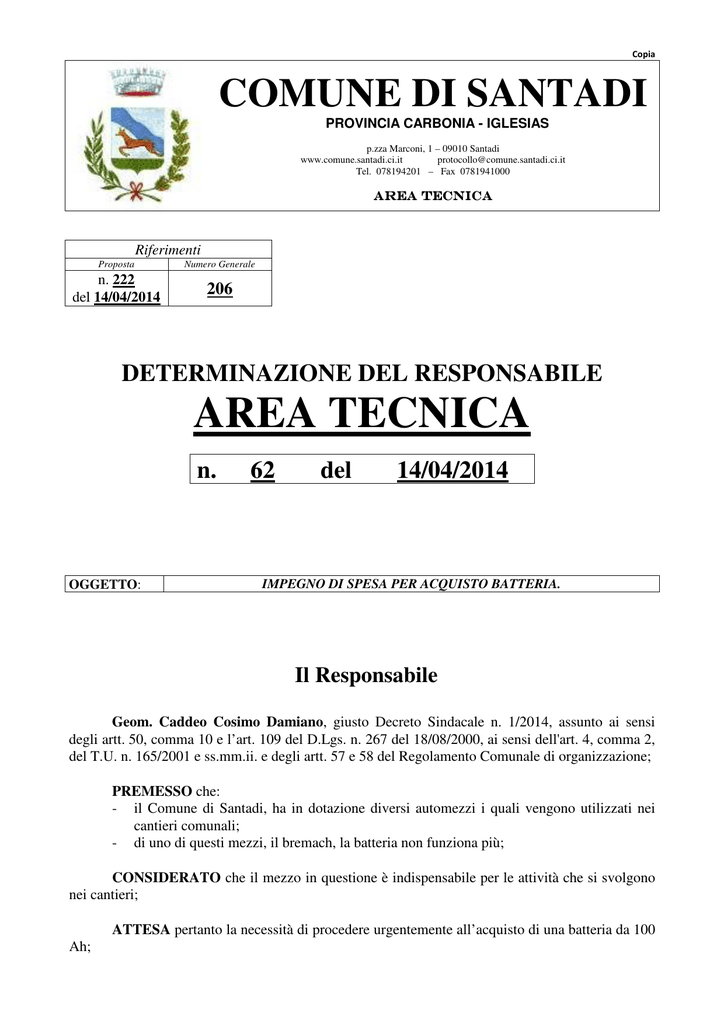 Copia

COMUNE DI SANTADI

PROVINCIA CARBONIA - IGLESIAS

p.zza Marconi, 1 – 09010 Santadi
www.comune.santadi.ci.it protocollo@comune.santadi.ci.it
Tel. 078194201 – Fax 0781941000

AREA TECNICA

| Riferimenti | |
|---|---|
| Proposta | Numero Generale |
| n. 222 del 14/04/2014 | 206 |

DETERMINAZIONE DEL RESPONSABILE

AREA TECNICA

n. 62 del 14/04/2014

| OGGETTO: | IMPEGNO DI SPESA PER ACQUISTO BATTERIA. |
|---|---|

Il Responsabile

Geom. Caddeo Cosimo Damiano, giusto Decreto Sindacale n. 1/2014, assunto ai sensi degli artt. 50, comma 10 e l'art. 109 del D.Lgs. n. 267 del 18/08/2000, ai sensi dell'art. 4, comma 2, del T.U. n. 165/2001 e ss.mm.ii. e degli artt. 57 e 58 del Regolamento Comunale di organizzazione;

PREMESSO che:
- il Comune di Santadi, ha in dotazione diversi automezzi i quali vengono utilizzati nei cantieri comunali;
- di uno di questi mezzi, il bremach, la batteria non funziona più;

CONSIDERATO che il mezzo in questione è indispensabile per le attività che si svolgono nei cantieri;

ATTESA pertanto la necessità di procedere urgentemente all'acquisto di una batteria da 100 Ah;